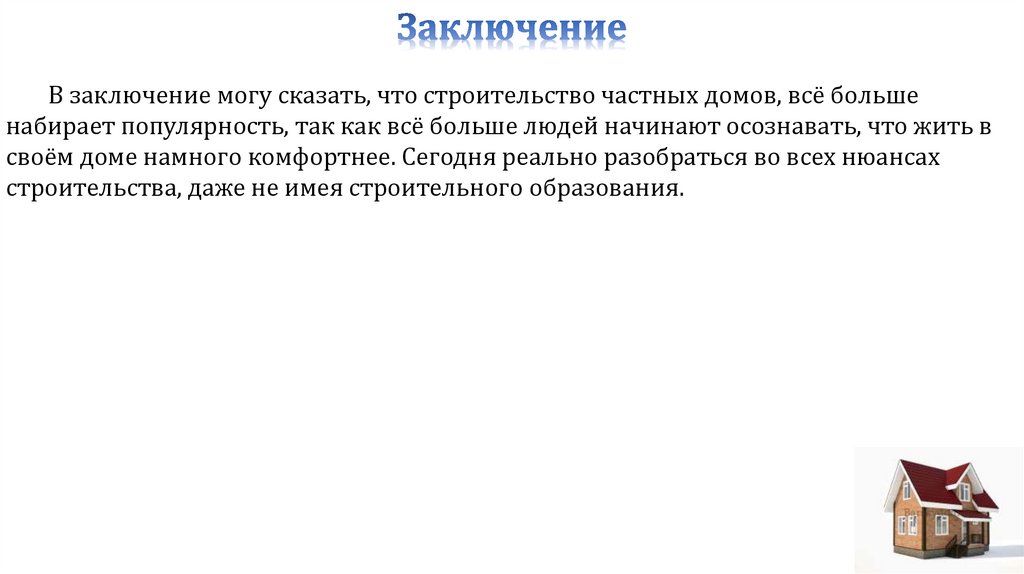 Заключение

В заключение могу сказать, что строительство частных домов, всё больше набирает популярность, так как всё больше людей начинают осознавать, что жить в своём доме намного комфортнее. Сегодня реально разобраться во всех нюансах строительства, даже не имея строительного образования.